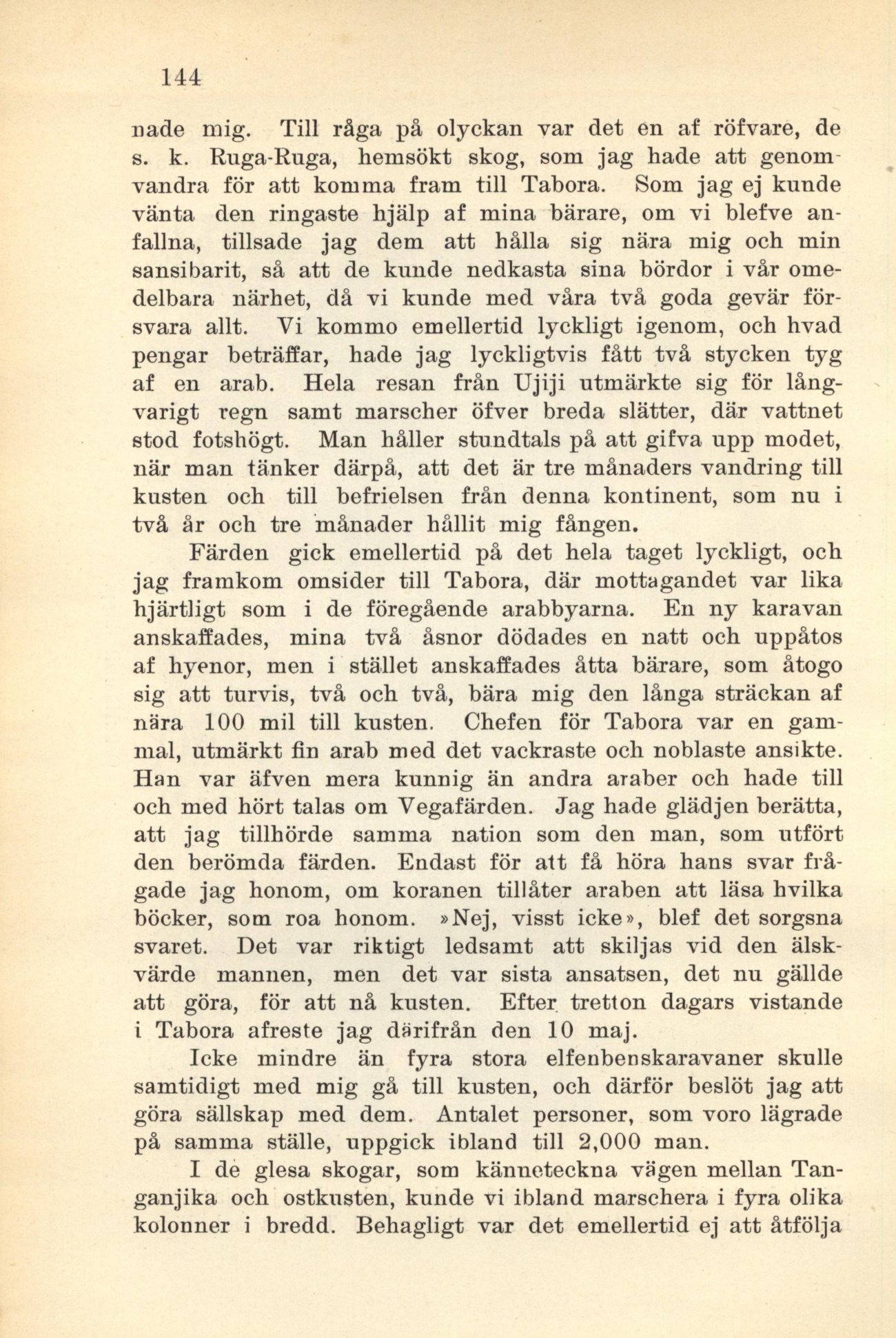 144

nade mig. Till råga på olyckan var det en af röfvare, de s. k. Ruga-Ruga, hemsökt skog, som jag hade att genomvandra för att komma fram till Tabora. Som jag ej kunde vänta den ringaste hjälp af mina bärare, om vi blefve anfallna, tillsade jag dem att hålla sig nära mig och min sansibarit, så att de kunde nedkasta sina bördor i vår omedelbara närhet, då vi kunde med våra två goda gevär försvara allt. Vi kommo emellertid lyckligt igenom, och hvad pengar beträffar, hade jag lyckligtvis fått två stycken tyg af en arab. Hela resan från Ujiji utmärkte sig för långvarigt regn samt marscher öfver breda slätter, där vattnet stod fotshögt. Man håller stundtals på att gifva upp modet, när man tänker därpå, att det är tre månaders vandring till kusten och till befrielsen från denna kontinent, som nu i två år och tre månader hållit mig fången.

Färden gick emellertid på det hela taget lyckligt, och jag framkom omsider till Tabora, där mottagandet var lika hjärtligt som i de föregående arabbyarna. En ny karavan anskaffades, mina två åsnor dödades en natt och uppåtos af hyenor, men i stället anskaffades åtta bärare, som åtogo sig att turvis, två och två, bära mig den långa sträckan af nära 100 mil till kusten. Chefen för Tabora var en gammal, utmärkt fin arab med det vackraste och noblaste ansikte. Han var äfven mera kunnig än andra araber och hade till och med hört talas om Vegafärden. Jag hade glädjen berätta, att jag tillhörde samma nation som den man, som utfört den berömda färden. Endast för att få höra hans svar frågade jag honom, om koranen tillåter araben att läsa hvilka böcker, som roa honom. »Nej, visst icke», blef det sorgsna svaret. Det var riktigt ledsamt att skiljas vid den älskvärde mannen, men det var sista ansatsen, det nu gällde att göra, för att nå kusten. Efter tretton dagars vistande i Tabora afreste jag därifrån den 10 maj.

Icke mindre än fyra stora elfenbenskaravaner skulle samtidigt med mig gå till kusten, och därför beslöt jag att göra sällskap med dem. Antalet personer, som voro lägrade på samma ställe, uppgick ibland till 2,000 man.

I de glesa skogar, som känneteckna vägen mellan Tanganjika och ostkusten, kunde vi ibland marschera i fyra olika kolonner i bredd. Behagligt var det emellertid ej att åtfölja